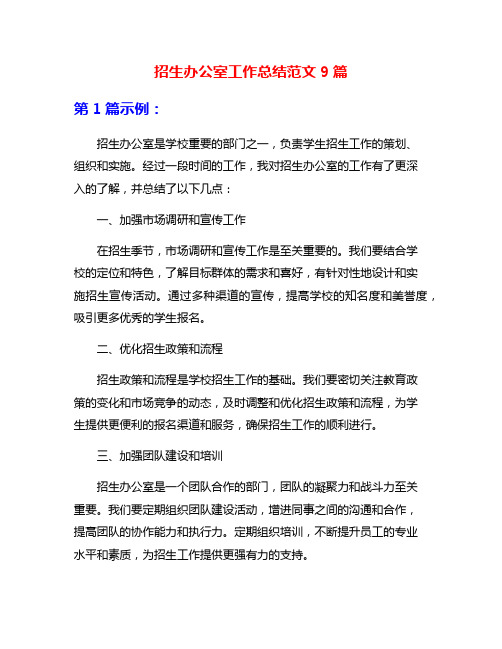 招生办公室工作总结范文 9 篇

第 1 篇示例：

招生办公室是学校重要的部门之一，负责学生招生工作的策划、组织和实施。经过一段时间的工作，我对招生办公室的工作有了更深入的了解，并总结了以下几点：

一、加强市场调研和宣传工作

在招生季节，市场调研和宣传工作是至关重要的。我们要结合学校的定位和特色，了解目标群体的需求和喜好，有针对性地设计和实施招生宣传活动。通过多种渠道的宣传，提高学校的知名度和美誉度，吸引更多优秀的学生报名。

二、优化招生政策和流程

招生政策和流程是学校招生工作的基础。我们要密切关注教育政策的变化和市场竞争的动态，及时调整和优化招生政策和流程，为学生提供更便利的报名渠道和服务，确保招生工作的顺利进行。

三、加强团队建设和培训

招生办公室是一个团队合作的部门，团队的凝聚力和战斗力至关重要。我们要定期组织团队建设活动，增进同事之间的沟通和合作，提高团队的协作能力和执行力。定期组织培训，不断提升员工的专业水平和素质，为招生工作提供更强有力的支持。